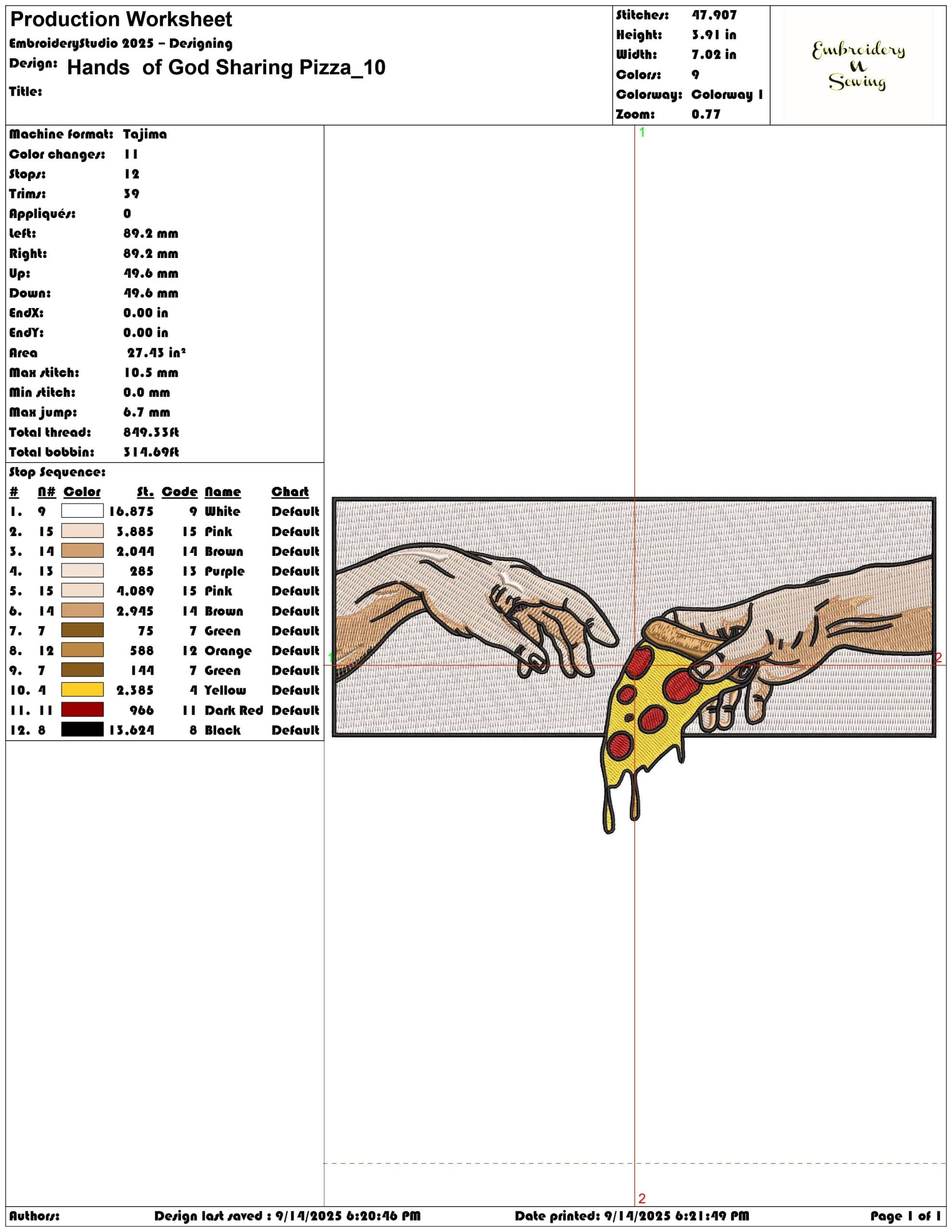 Production Worksheet
EmbroideryStudio 2025 – Designing
Design: Hands of God Sharing Pizza_10
Title:

Stitches: 47,907
Height: 3.91 in
Width: 7.02 in
Colors: 9
Colorway: Colorway 1
Zoom: 0.77

Embroidery N Sewing

Machine format: Tajima
Color changes: 11
Stops: 12
Trims: 39
Appliqués: 0
Left: 89.2 mm
Right: 89.2 mm
Up: 49.6 mm
Down: 49.6 mm
EndX: 0.00 in
EndY: 0.00 in
Area 27.43 in²
Max stitch: 10.5 mm
Min stitch: 0.0 mm
Max jump: 6.7 mm
Total thread: 849.33ft
Total bobbin: 314.69ft

Stop Sequence:

| # | N# | Color | St. | Code | Name | Chart |
|---|---|---|---|---|---|---|
| 1. | 9 | | 16,875 | 9 | White | Default |
| 2. | 15 | | 3,885 | 15 | Pink | Default |
| 3. | 14 | | 2,044 | 14 | Brown | Default |
| 4. | 13 | | 285 | 13 | Purple | Default |
| 5. | 15 | | 4,089 | 15 | Pink | Default |
| 6. | 14 | | 2,945 | 14 | Brown | Default |
| 7. | 7 | | 75 | 7 | Green | Default |
| 8. | 12 | | 588 | 12 | Orange | Default |
| 9. | 7 | | 144 | 7 | Green | Default |
| 10. | 4 | | 2,385 | 4 | Yellow | Default |
| 11. | 11 | | 966 | 11 | Dark Red | Default |
| 12. | 8 | | 13,624 | 8 | Black | Default |

1
1
2
2

Authors: Design last saved : 9/14/2025 6:20:46 PM Date printed: 9/14/2025 6:21:49 PM Page 1 of 1